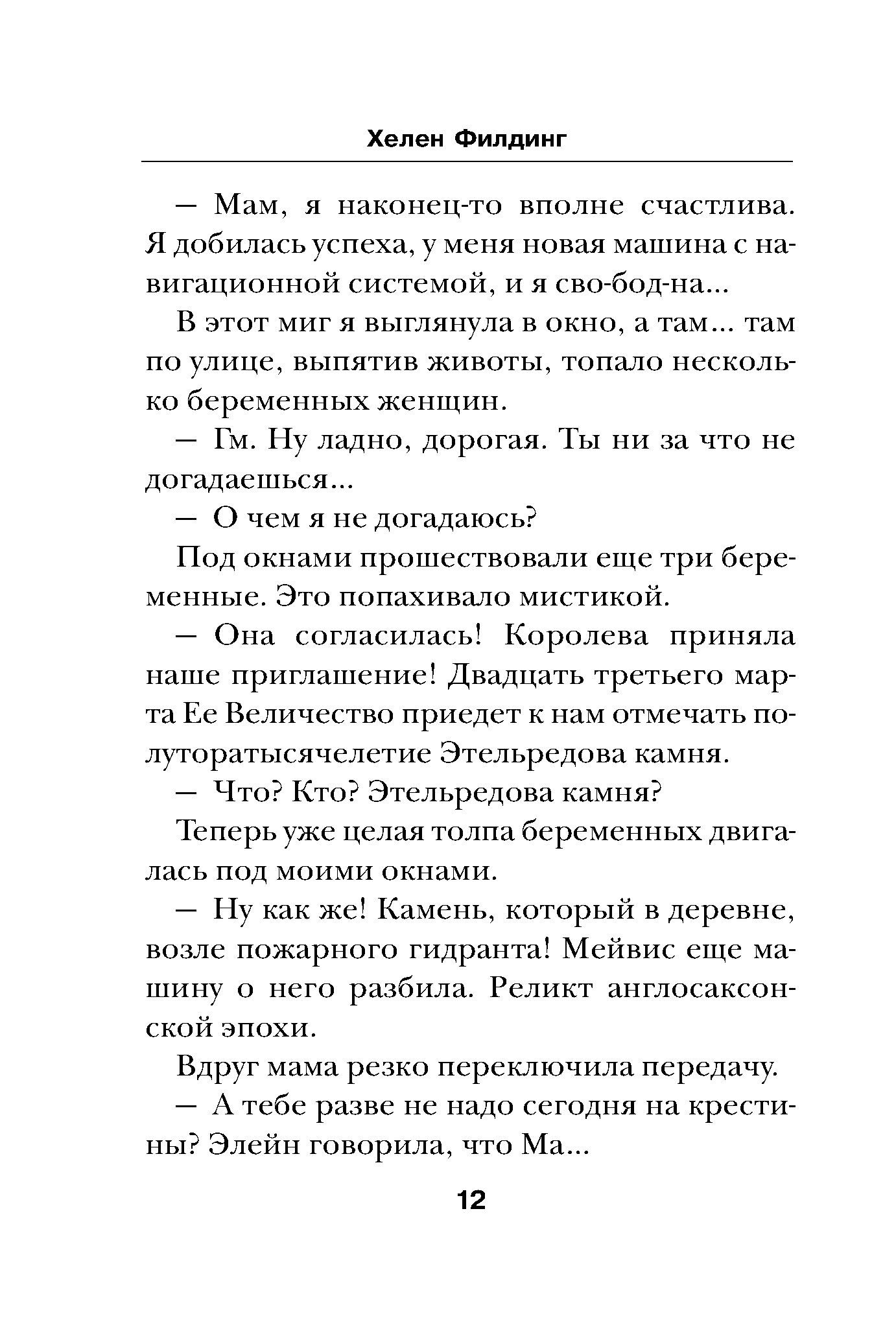 Хелен Филдинг

— Мам, я наконец-то вполне счастлива. Я добилась успеха, у меня новая машина с навигационной системой, и я сво-бод-на...

В этот миг я выглянула в окно, а там... там по улице, выпятив животы, топало несколько беременных женщин.

— Гм. Ну ладно, дорогая. Ты ни за что не догадаешься...

— О чем я не догадаюсь?

Под окнами прошествовали еще три беременные. Это попахивало мистикой.

— Она согласилась! Королева приняла наше приглашение! Двадцать третьего марта Ее Величество приедет к нам отмечать полуторатысячелетие Этельредова камня.

— Что? Кто? Этельредова камня?

Теперь уже целая толпа беременных двигалась под моими окнами.

— Ну как же! Камень, который в деревне, возле пожарного гидранта! Мейвис еще машину о него разбила. Реликт англосаксонской эпохи.

Вдруг мама резко переключила передачу.

— А тебе разве не надо сегодня на крестины? Элейн говорила, что Ма...

12